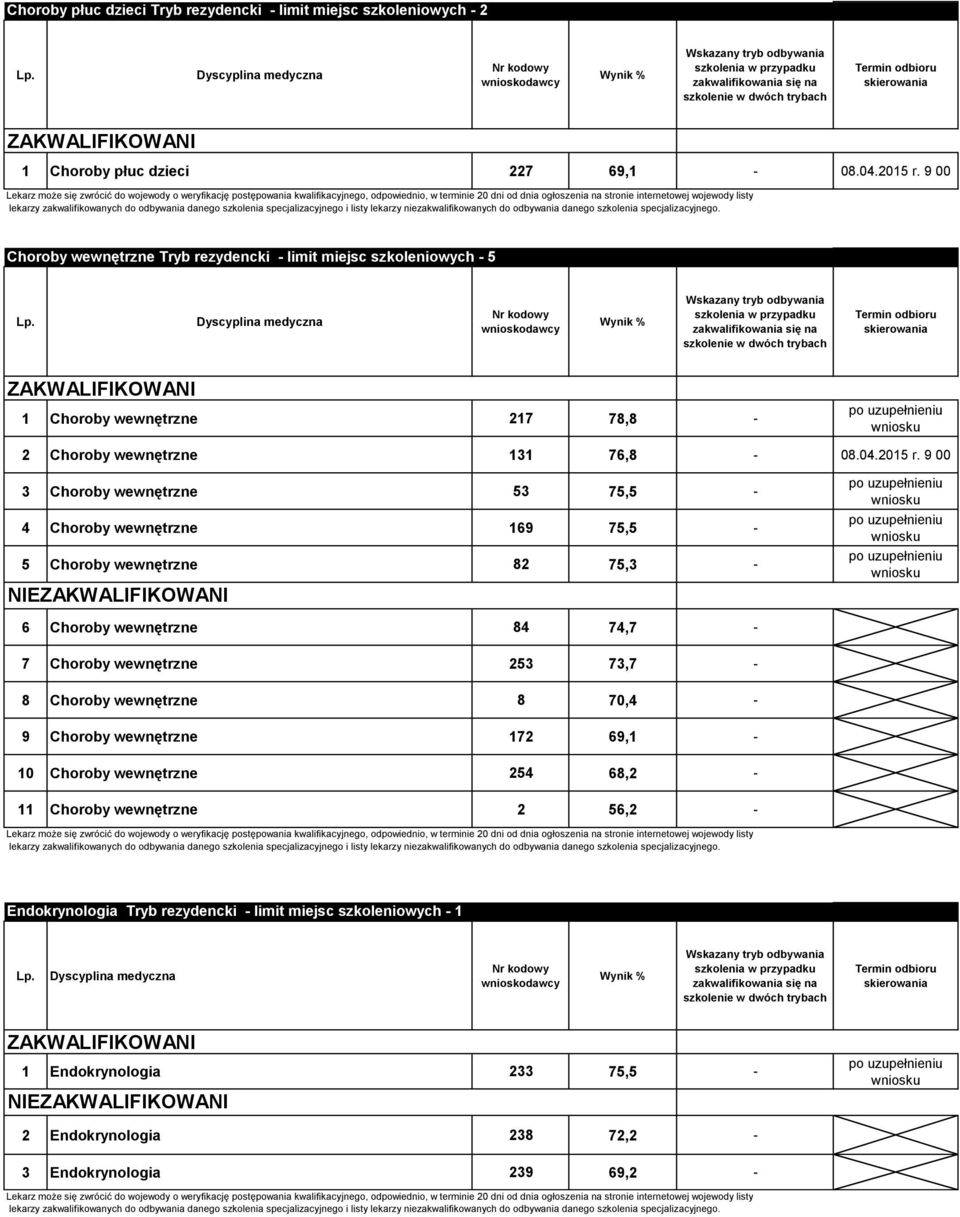 Choroby płuc dzieci Tryb rezydencki - limit miejsc szkoleniowych - 2

| Lp. | Dyscyplina medyczna | Nr kodowy wnioskodawcy | Wynik % | Wskazany tryb odbywania szkolenia w przypadku zakwalifikowania się na szkolenie w dwóch trybach | Termin odbioru skierowania |
|---|---|---|---|---|---|
| ZAKWALIFIKOWANI | | | | | |
| 1 | Choroby płuc dzieci | 227 | 69,1 | - | 08.04.2015 r. 9 00 |

Lekarz może się zwrócić do wojewody o weryfikację postępowania kwalifikacyjnego, odpowiednio, w terminie 20 dni od dnia ogłoszenia na stronie internetowej wojewody listy lekarzy zakwalifikowanych do odbywania danego szkolenia specjalizacyjnego i listy lekarzy niezakwalifikowanych do odbywania danego szkolenia specjalizacyjnego.

Choroby wewnętrzne Tryb rezydencki - limit miejsc szkoleniowych - 5

| Lp. | Dyscyplina medyczna | Nr kodowy wnioskodawcy | Wynik % | Wskazany tryb odbywania szkolenia w przypadku zakwalifikowania się na szkolenie w dwóch trybach | Termin odbioru skierowania |
|---|---|---|---|---|---|
| ZAKWALIFIKOWANI | | | | | |
| 1 | Choroby wewnętrzne | 217 | 78,8 | - | po uzupełnieniu wniosku |
| 2 | Choroby wewnętrzne | 131 | 76,8 | - | 08.04.2015 r. 9 00 |
| 3 | Choroby wewnętrzne | 53 | 75,5 | - | po uzupełnieniu wniosku |
| 4 | Choroby wewnętrzne | 169 | 75,5 | - | po uzupełnieniu wniosku |
| 5 | Choroby wewnętrzne | 82 | 75,3 | - | po uzupełnieniu wniosku |
| NIEZAKWALIFIKOWANI | | | | | |
| 6 | Choroby wewnętrzne | 84 | 74,7 | - | |
| 7 | Choroby wewnętrzne | 253 | 73,7 | - | |
| 8 | Choroby wewnętrzne | 8 | 70,4 | - | |
| 9 | Choroby wewnętrzne | 172 | 69,1 | - | |
| 10 | Choroby wewnętrzne | 254 | 68,2 | - | |
| 11 | Choroby wewnętrzne | 2 | 56,2 | - | |

Lekarz może się zwrócić do wojewody o weryfikację postępowania kwalifikacyjnego, odpowiednio, w terminie 20 dni od dnia ogłoszenia na stronie internetowej wojewody listy lekarzy zakwalifikowanych do odbywania danego szkolenia specjalizacyjnego i listy lekarzy niezakwalifikowanych do odbywania danego szkolenia specjalizacyjnego.

Endokrynologia Tryb rezydencki - limit miejsc szkoleniowych - 1

| Lp. | Dyscyplina medyczna | Nr kodowy wnioskodawcy | Wynik % | Wskazany tryb odbywania szkolenia w przypadku zakwalifikowania się na szkolenie w dwóch trybach | Termin odbioru skierowania |
|---|---|---|---|---|---|
| ZAKWALIFIKOWANI | | | | | |
| 1 | Endokrynologia | 233 | 75,5 | - | po uzupełnieniu wniosku |
| NIEZAKWALIFIKOWANI | | | | | |
| 2 | Endokrynologia | 238 | 72,2 | - | |
| 3 | Endokrynologia | 239 | 69,2 | - | |

Lekarz może się zwrócić do wojewody o weryfikację postępowania kwalifikacyjnego, odpowiednio, w terminie 20 dni od dnia ogłoszenia na stronie internetowej wojewody listy lekarzy zakwalifikowanych do odbywania danego szkolenia specjalizacyjnego i listy lekarzy niezakwalifikowanych do odbywania danego szkolenia specjalizacyjnego.